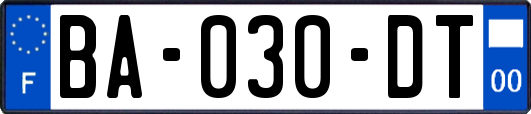 F
BA-030-DT
00